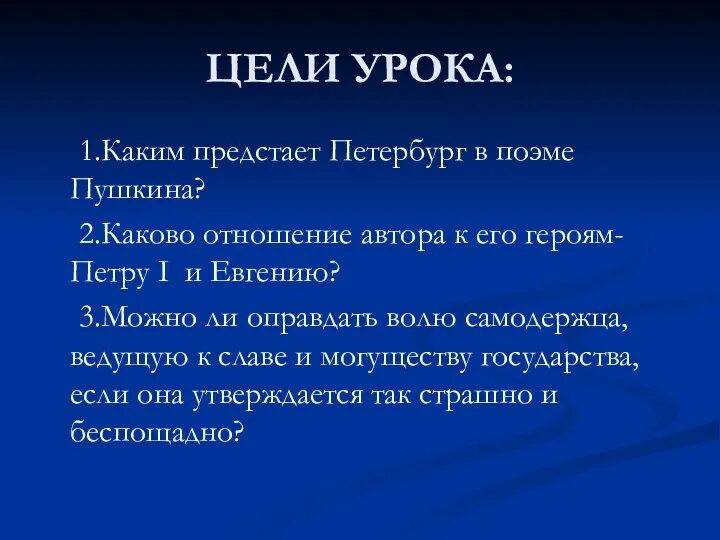 ЦЕЛИ УРОКА:

1.Каким предстает Петербург в поэме Пушкина?

2.Каково отношение автора к его героям- Петру I и Евгению?

3.Можно ли оправдать волю самодержца, ведущую к славе и могуществу государства, если она утверждается так страшно и беспощадно?